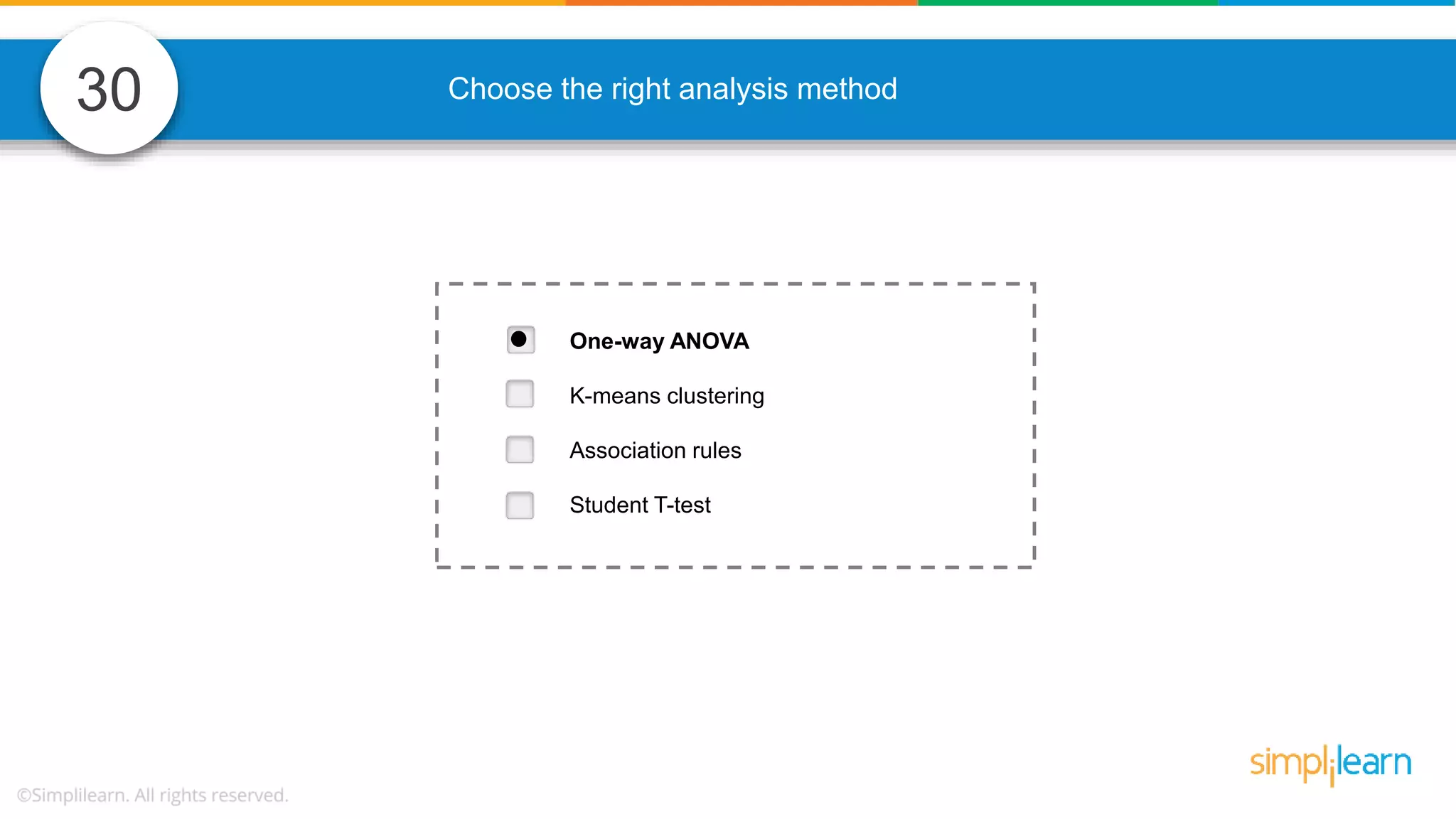 30

Choose the right analysis method

One-way ANOVA

K-means clustering

Association rules

Student T-test

©Simplilearn. All rights reserved.

simplilearn